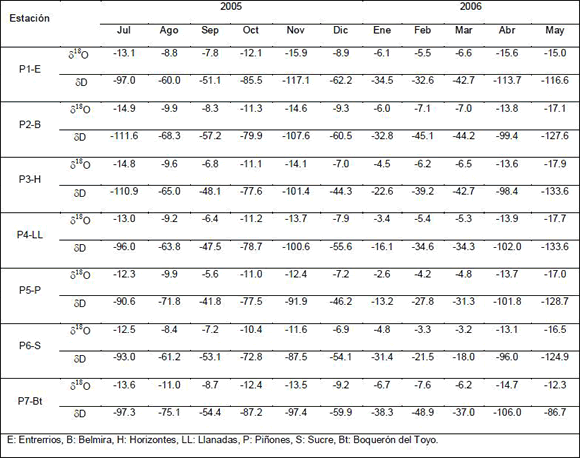 | Estación | | 2005 | | | | | | 2006 | | | | |
|---|---|---|---|---|---|---|---|---|---|---|---|---|
| | | Jul | Ago | Sep | Oct | Nov | Dic | Ene | Feb | Mar | Abr | May |
| P1-E | $\delta^{18}O$ | -13.1 | -8.8 | -7.8 | -12.1 | -15.9 | -8.9 | -6.1 | -5.5 | -6.6 | -15.6 | -15.0 |
| | $\delta D$ | -97.0 | -60.0 | -51.1 | -85.5 | -117.1 | -62.2 | -34.5 | -32.6 | -42.7 | -113.7 | -116.6 |
| P2-B | $\delta^{18}O$ | -14.9 | -9.9 | -8.3 | -11.3 | -14.6 | -9.3 | -6.0 | -7.1 | -7.0 | -13.8 | -17.1 |
| | $\delta D$ | -111.6 | -68.3 | -57.2 | -79.9 | -107.6 | -60.5 | -32.8 | -45.1 | -44.2 | -99.4 | -127.6 |
| P3-H | $\delta^{18}O$ | -14.8 | -9.6 | -6.8 | -11.1 | -14.1 | -7.0 | -4.5 | -6.2 | -6.5 | -13.6 | -17.9 |
| | $\delta D$ | -110.9 | -65.0 | -48.1 | -77.6 | -101.4 | -44.3 | -22.6 | -39.2 | -42.7 | -98.4 | -133.6 |
| P4-LL | $\delta^{18}O$ | -13.0 | -9.2 | -6.4 | -11.2 | -13.7 | -7.9 | -3.4 | -5.4 | -5.3 | -13.9 | -17.7 |
| | $\delta D$ | -96.0 | -63.8 | -47.5 | -78.7 | -100.6 | -55.6 | -16.1 | -34.6 | -34.3 | -102.0 | -133.6 |
| P5-P | $\delta^{18}O$ | -12.3 | -9.9 | -5.6 | -11.0 | -12.4 | -7.2 | -2.6 | -4.2 | -4.8 | -13.7 | -17.0 |
| | $\delta D$ | -90.6 | -71.8 | -41.8 | -77.5 | -91.9 | -46.2 | -13.2 | -27.8 | -31.3 | -101.8 | -128.7 |
| P6-S | $\delta^{18}O$ | -12.5 | -8.4 | -7.2 | -10.4 | -11.6 | -6.9 | -4.8 | -3.3 | -3.2 | -13.1 | -16.5 |
| | $\delta D$ | -93.0 | -61.2 | -53.1 | -72.8 | -87.5 | -54.1 | -31.4 | -21.5 | -18.0 | -96.0 | -124.9 |
| P7-Bt | $\delta^{18}O$ | -13.6 | -11.0 | -8.7 | -12.4 | -13.5 | -9.2 | -6.7 | -7.6 | -6.2 | -14.7 | -12.3 |
| | $\delta D$ | -97.3 | -75.1 | -54.4 | -87.2 | -97.4 | -59.9 | -38.3 | -48.9 | -37.0 | -106.0 | -86.7 |

E: Entrerrios, B: Belmira, H: Horizontes, LL: Llanadas, P: Piñones, S: Sucre, Bt: Boquerón del Toyo.